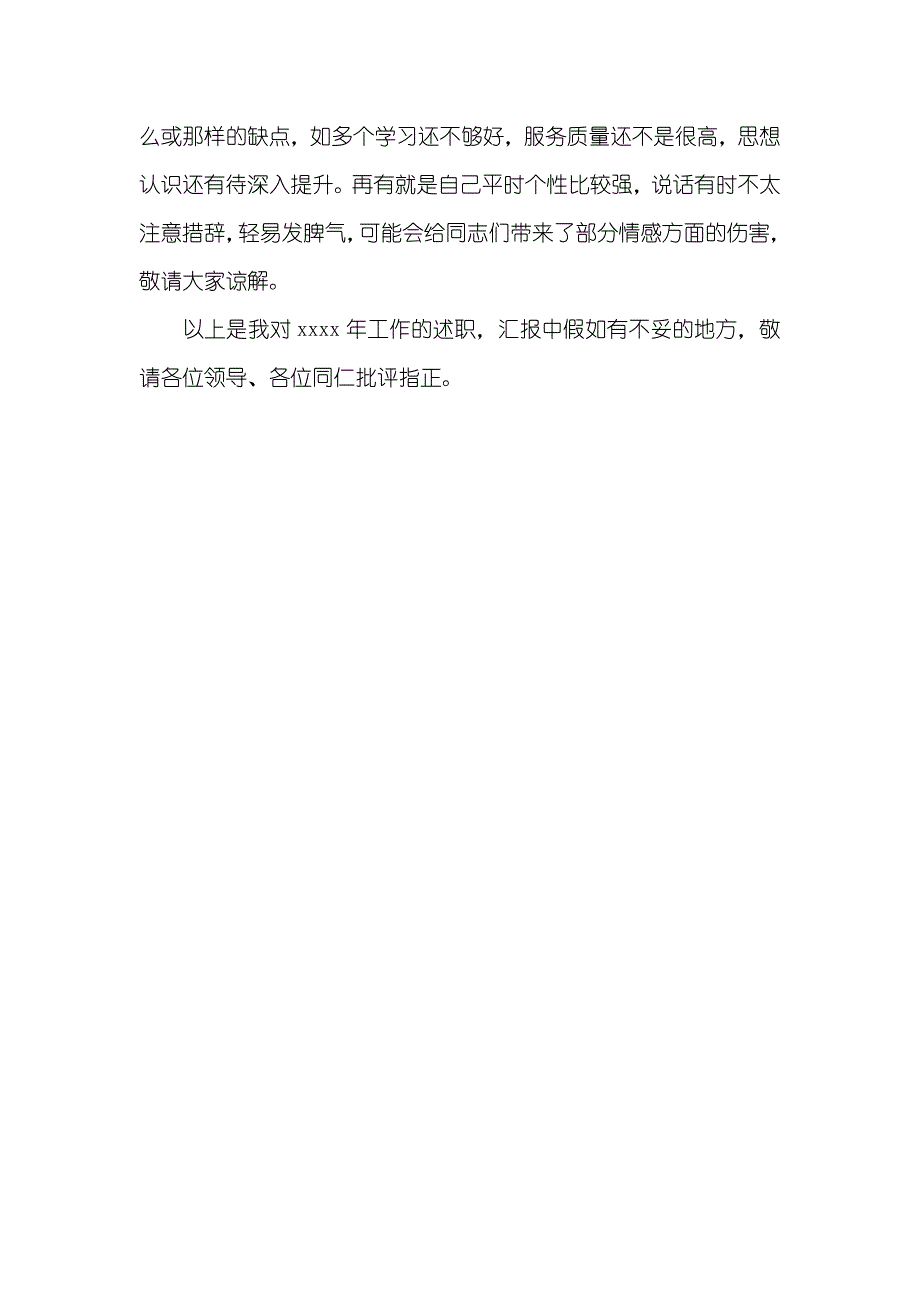 么或那样的缺点，如多个学习还不够好，服务质量还不是很高，思想认识还有待深入提升。再有就是自己平时个性比较强，说话有时不太注意措辞，轻易发脾气，可能会给同志们带来了部分情感方面的伤害，敬请大家谅解。

以上是我对 xxxx 年工作的述职，汇报中假如有不妥的地方，敬请各位领导、各位同仁批评指正。